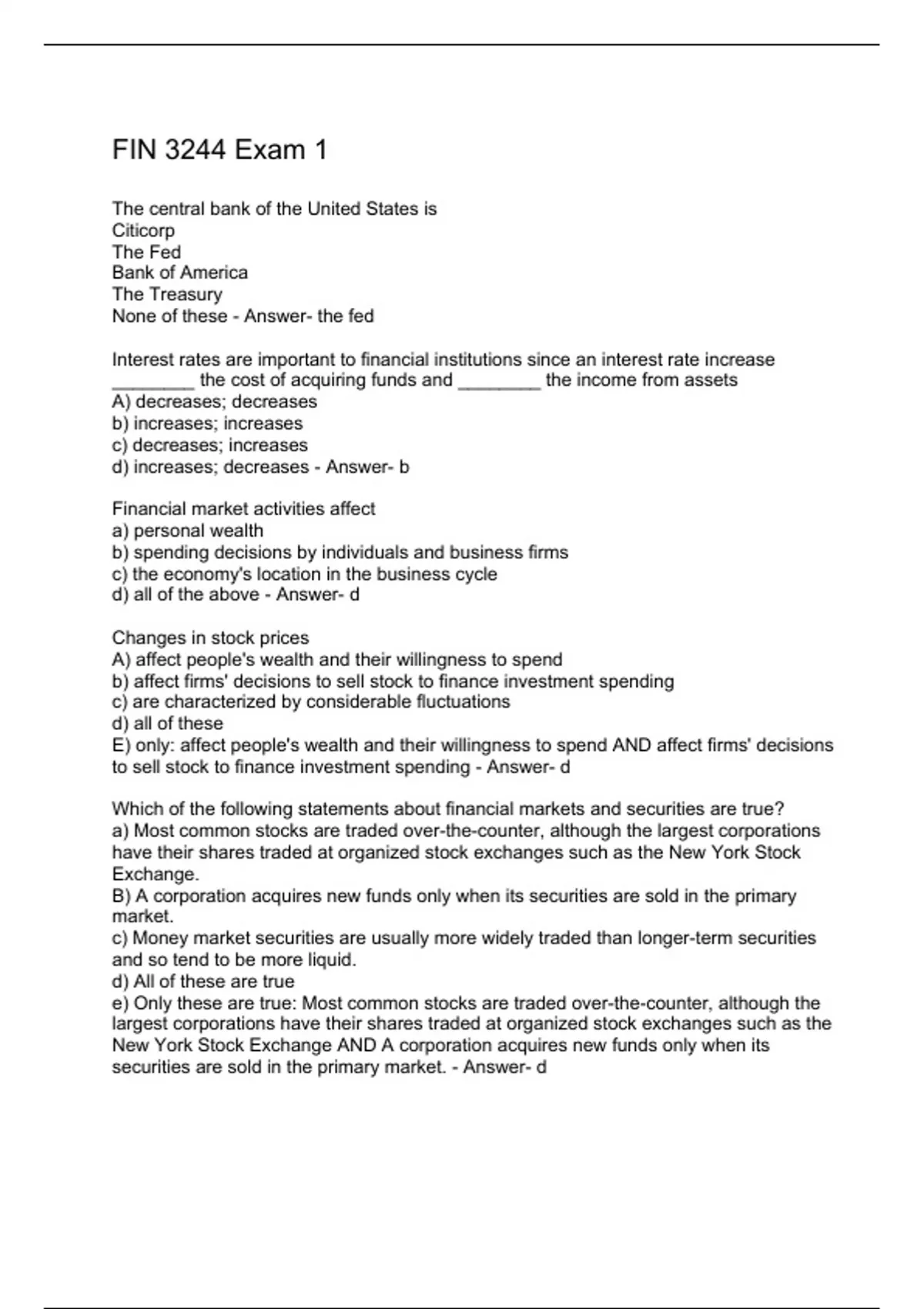 FIN 3244 Exam 1

The central bank of the United States is
Citicorp
The Fed
Bank of America
The Treasury
None of these - Answer- the fed

Interest rates are important to financial institutions since an interest rate increase ________ the cost of acquiring funds and ________ the income from assets
A) decreases; decreases
b) increases; increases
c) decreases; increases
d) increases; decreases - Answer- b

Financial market activities affect
a) personal wealth
b) spending decisions by individuals and business firms
c) the economy's location in the business cycle
d) all of the above - Answer- d

Changes in stock prices
A) affect people's wealth and their willingness to spend
b) affect firms' decisions to sell stock to finance investment spending
c) are characterized by considerable fluctuations
d) all of these
E) only: affect people's wealth and their willingness to spend AND affect firms' decisions to sell stock to finance investment spending - Answer- d

Which of the following statements about financial markets and securities are true?
a) Most common stocks are traded over-the-counter, although the largest corporations have their shares traded at organized stock exchanges such as the New York Stock Exchange.
B) A corporation acquires new funds only when its securities are sold in the primary market.
c) Money market securities are usually more widely traded than longer-term securities and so tend to be more liquid.
d) All of these are true
e) Only these are true: Most common stocks are traded over-the-counter, although the largest corporations have their shares traded at organized stock exchanges such as the New York Stock Exchange AND A corporation acquires new funds only when its securities are sold in the primary market. - Answer- d